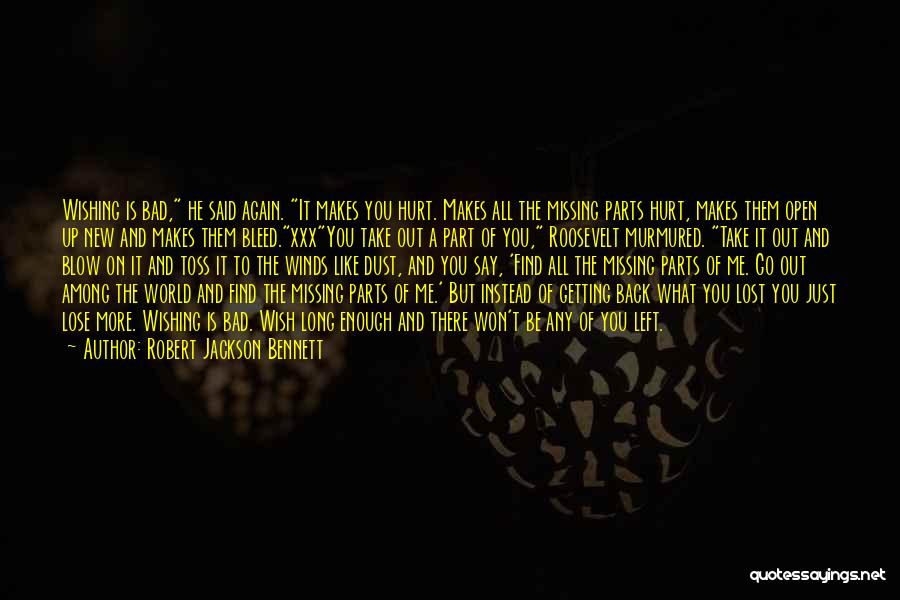 Wishing is bad," he said again. "It makes you hurt. Makes all the missing parts hurt, makes them open up new and makes them bleed."xxx"You take out a part of you," Roosevelt murmured. "Take it out and blow on it and toss it to the winds like dust, and you say, 'Find all the missing parts of me. Go out among the world and find the missing parts of me.' But instead of getting back what you lost you just lose more. Wishing is bad. Wish long enough and there won't be any of you left.

— Author: Robert Jackson Bennett

quotessayings.net